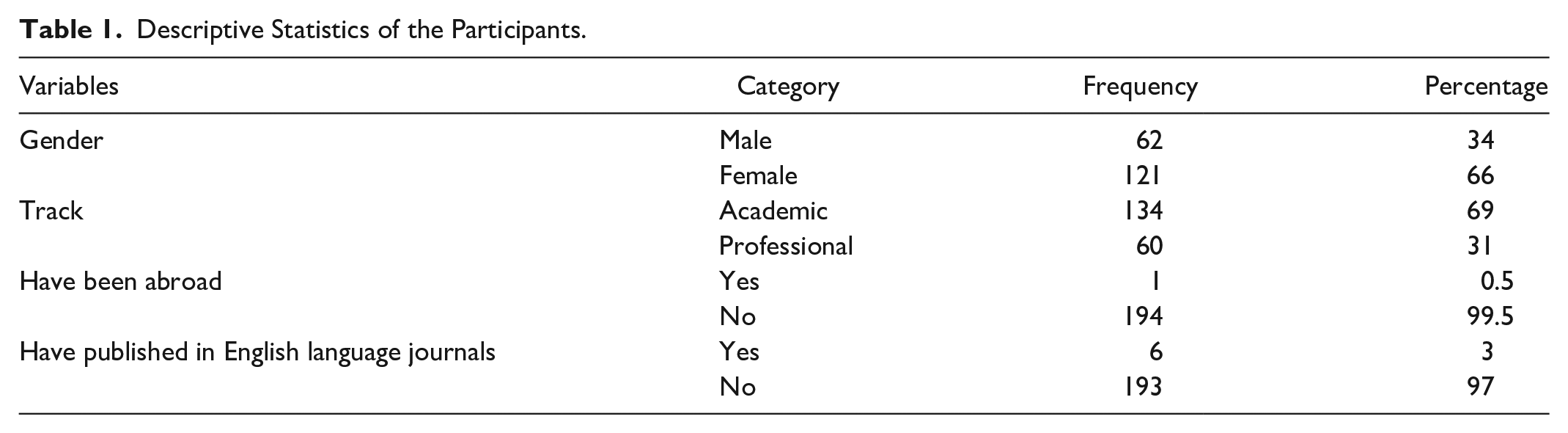 Table 1. Descriptive Statistics of the Participants.

| Variables | Category | Frequency | Percentage |
|---|---|---|---|
| Gender | Male | 62 | 34 |
| | Female | 121 | 66 |
| Track | Academic | 134 | 69 |
| | Professional | 60 | 31 |
| Have been abroad | Yes | 1 | 0.5 |
| | No | 194 | 99.5 |
| Have published in English language journals | Yes | 6 | 3 |
| | No | 193 | 97 |